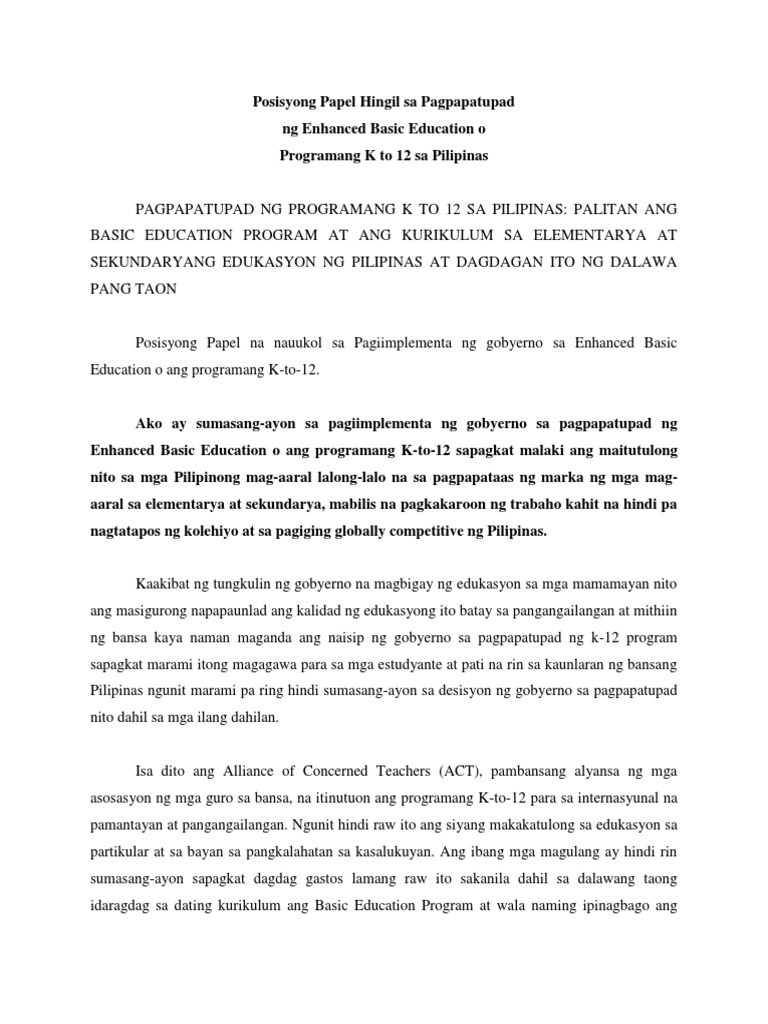 Posisyong Papel Hingil sa Pagpapatupad
ng Enhanced Basic Education o
Programang K to 12 sa Pilipinas

PAGPAPATUPAD NG PROGRAMANG K TO 12 SA PILIPINAS: PALITAN ANG BASIC EDUCATION PROGRAM AT ANG KURIKULUM SA ELEMENTARYA AT SEKUNDARYANG EDUKASYON NG PILIPINAS AT DAGDAGAN ITO NG DALAWA PANG TAON

Posisyong Papel na nauukol sa Pagiimplementa ng gobyerno sa Enhanced Basic Education o ang programang K-to-12.

Ako ay sumasang-ayon sa pagiimplementa ng gobyerno sa pagpapatupad ng Enhanced Basic Education o ang programang K-to-12 sapagkat malaki ang maitutulong nito sa mga Pilipinong mag-aaral lalong-lalo na sa pagpapataas ng marka ng mga mag-aaral sa elementarya at sekundarya, mabilis na pagkakaroon ng trabaho kahit na hindi pa nagtatapos ng kolehiyo at sa pagiging globally competitive ng Pilipinas.

Kaakibat ng tungkulin ng gobyerno na magbigay ng edukasyon sa mga mamamayan nito ang masigurong napapaunlad ang kalidad ng edukasyong ito batay sa pangangailangan at mithiin ng bansa kaya naman maganda ang naisip ng gobyerno sa pagpapatupad ng k-12 program sapagkat marami itong magagawa para sa mga estudyante at pati na rin sa kaunlaran ng bansang Pilipinas ngunit marami pa ring hindi sumasang-ayon sa desisyon ng gobyerno sa pagpapatupad nito dahil sa mga ilang dahilan.

Isa dito ang Alliance of Concerned Teachers (ACT), pambansang alyansa ng mga asosasyon ng mga guro sa bansa, na itinutuon ang programang K-to-12 para sa internasyunal na pamantayan at pangangailangan. Ngunit hindi raw ito ang siyang makakatulong sa edukasyon sa partikular at sa bayan sa pangkalahatan sa kasalukuyan. Ang ibang mga magulang ay hindi rin sumasang-ayon sapagkat dagdag gastos lamang raw ito sakanila dahil sa dalawang taong idaragdag sa dating kurikulum ang Basic Education Program at wala naming ipinagbago ang